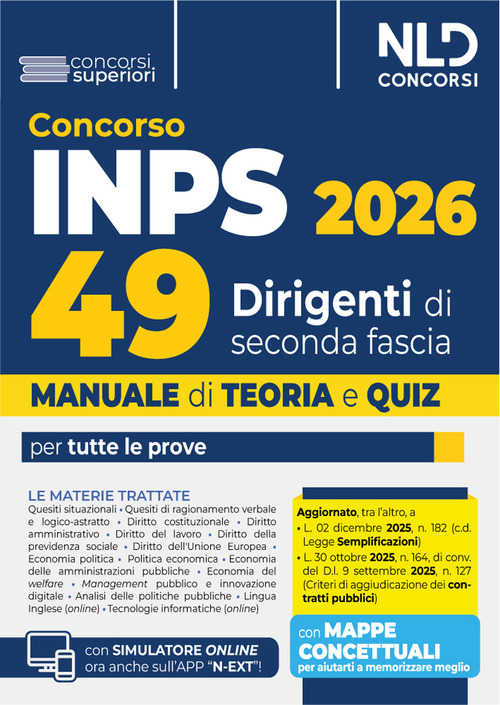 concorsi superiori

NLD CONCORSI

Concorso
INPS 2026
49 Dirigenti di seconda fascia

MANUALE di TEORIA e QUIZ

per tutte le prove

LE MATERIE TRATTATE
Quesiti situazionali • Quesiti di ragionamento verbale e logico-astratto • Diritto costituzionale • Diritto amministrativo • Diritto del lavoro • Diritto della previdenza sociale • Diritto dell'Unione Europea • Economia politica • Politica economica • Economia delle amministrazioni pubbliche • Economia del welfare • Management pubblico e innovazione digitale • Analisi delle politiche pubbliche • Lingua Inglese (online) • Tecnologie informatiche (online)

Aggiornato, tra l'altro, a
• L. 02 dicembre 2025, n. 182 (c.d. Legge Semplificazioni)
• L. 30 ottobre 2025, n. 164, di conv. del D.l. 9 settembre 2025, n. 127 (Criteri di aggiudicazione dei contratti pubblici)

con SIMULATORE ONLINE ora anche sull'APP "N-EXT"!

con MAPPE CONCETTUALI per aiutarti a memorizzare meglio